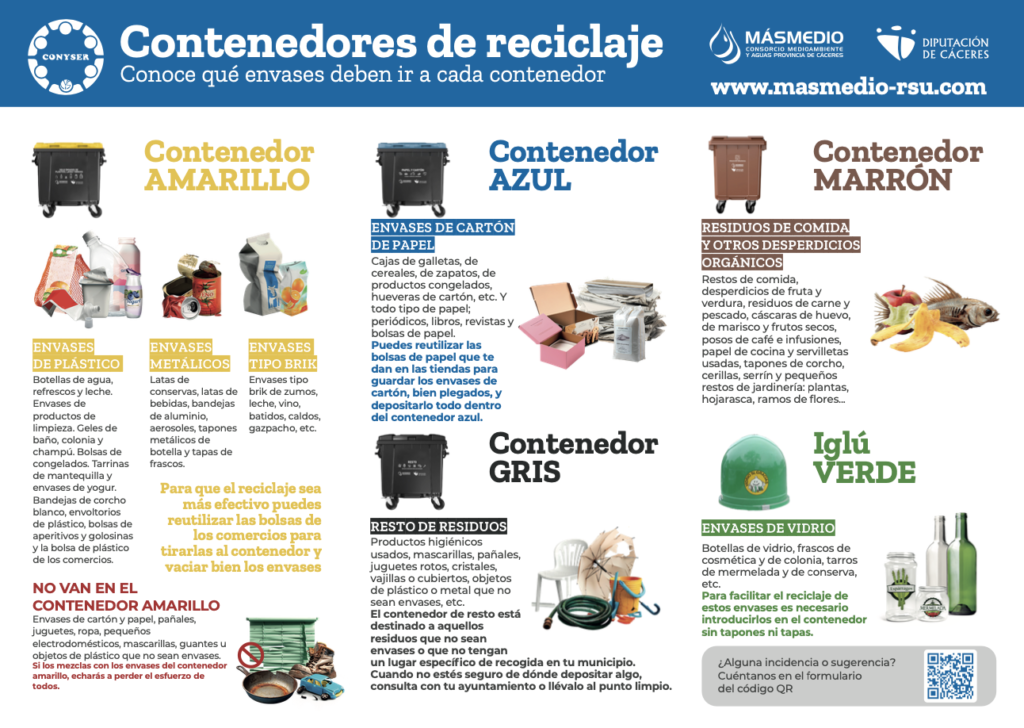 CONYSER

Contenedores de reciclaje
Conoce qué envases deben ir a cada contenedor

MÁSMEDIO
CONSORCIO MEDIOAMBIENTE Y AGUAS PROVINCIA DE CÁCERES

DIPUTACIÓN DE CÁCERES

www.masmedio-rsu.com

Contenedor AMARILLO

ENVASES DE PLÁSTICO
Botellas de agua, refrescos y leche. Envases de productos de limpieza. Geles de baño, colonia y champú. Bolsas de congelados. Tarrinas de mantequilla y envases de yogur. Bandejas de corcho blanco, envoltorios de plástico, bolsas de aperitivos y golosinas y la bolsa de plástico de los comercios.

ENVASES METÁLICOS
Latas de conservas, latas de bebidas, bandejas de aluminio, aerosoles, tapones metálicos de botella y tapas de frascos.

ENVASES TIPO BRIK
Envases tipo brik de zumos, leche, vino, batidos, caldos, gazpacho, etc.

Para que el reciclaje sea más efectivo puedes reutilizar las bolsas de los comercios para tirarlas al contenedor y vaciar bien los envases

NO VAN EN EL CONTENEDOR AMARILLO
Envases de cartón y papel, pañales, juguetes, ropa, pequeños electrodomésticos, mascarillas, guantes u objetos de plástico que no sean envases.
Si los mezclas con los envases del contenedor amarillo, echarás a perder el esfuerzo de todos.

Contenedor AZUL

ENVASES DE CARTÓN DE PAPEL
Cajas de galletas, de cereales, de zapatos, de productos congelados, hueveras de cartón, etc. Y todo tipo de papel; periódicos, libros, revistas y bolsas de papel.
Puedes reutilizar las bolsas de papel que te dan en las tiendas para guardar los envases de cartón, bien plegados, y depositarlo todo dentro del contenedor azul.

Contenedor GRIS

RESTO DE RESIDUOS
Productos higiénicos usados, mascarillas, pañales, juguetes rotos, cristales, vajillas o cubiertos, objetos de plástico o metal que no sean envases, etc.
El contenedor de resto está destinado a aquellos residuos que no sean envases o que no tengan un lugar específico de recogida en tu municipio. Cuando no estés seguro de dónde depositar algo, consulta con tu ayuntamiento o llévalo al punto limpio.

Contenedor MARRÓN

RESIDUOS DE COMIDA Y OTROS DESPERDICIOS ORGÁNICOS
Restos de comida, desperdicios de fruta y verdura, residuos de carne y pescado, cáscaras de huevo, de marisco y frutos secos, posos de café e infusiones, papel de cocina y servilletas usadas, tapones de corcho, cerillas, serrín y pequeños restos de jardinería: plantas, hojarasca, ramos de flores...

Iglú VERDE

ENVASES DE VIDRIO
Botellas de vidrio, frascos de cosmética y de colonia, tarros de mermelada y de conserva, etc.
Para facilitar el reciclaje de estos envases es necesario introducirlos en el contenedor sin tapones ni tapas.

¿Alguna incidencia o sugerencia? Cuéntanos en el formulario del código QR